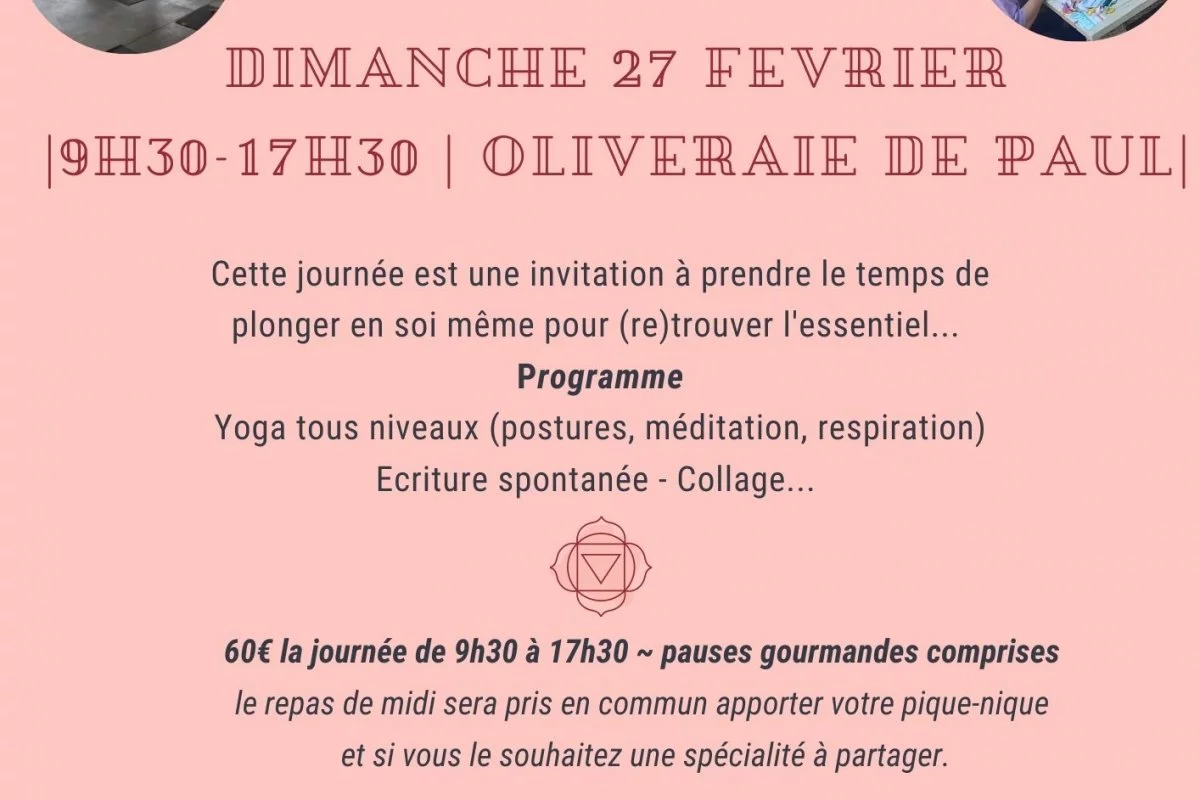 DIMANCHE 27 FEVRIER

|9H30-17H30 | OLIVERAIE DE PAUL|

Cette journée est une invitation à prendre le temps de plonger en soi même pour (re)trouver l'essentiel...

Programme

Yoga tous niveaux (postures, méditation, respiration)

Ecriture spontanée - Collage...

60€ la journée de 9h30 à 17h30 ~ pauses gourmandes comprises

le repas de midi sera pris en commun apporter votre pique-nique et si vous le souhaitez une spécialité à partager.